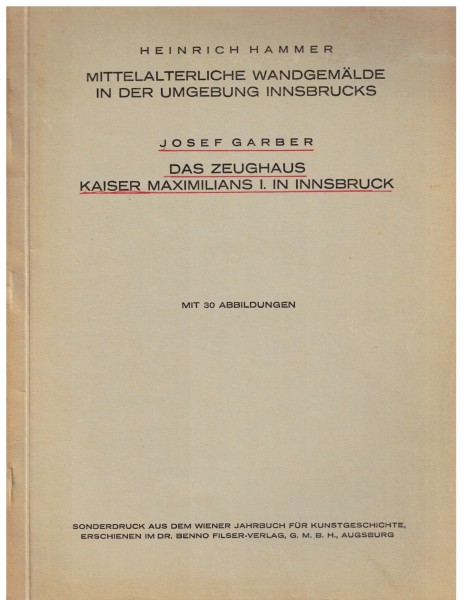 HEINRICH HAMMER

MITTELALTERLICHE WANDGEMÄLDE IN DER UMGEBUNG INNSBRUCKS

JOSEF GARBER

DAS ZEUGHAUS KAISER MAXIMILIANS I. IN INNSBRUCK

MIT 30 ABBILDUNGEN

SONDERDRUCK AUS DEM WIENER JAHRBUCH FÜR KUNSTGESCHICHTE, ERSCHIENEN IM DR. BENNO FILSER-VERLAG, G. M. B. H., AUGSBURG